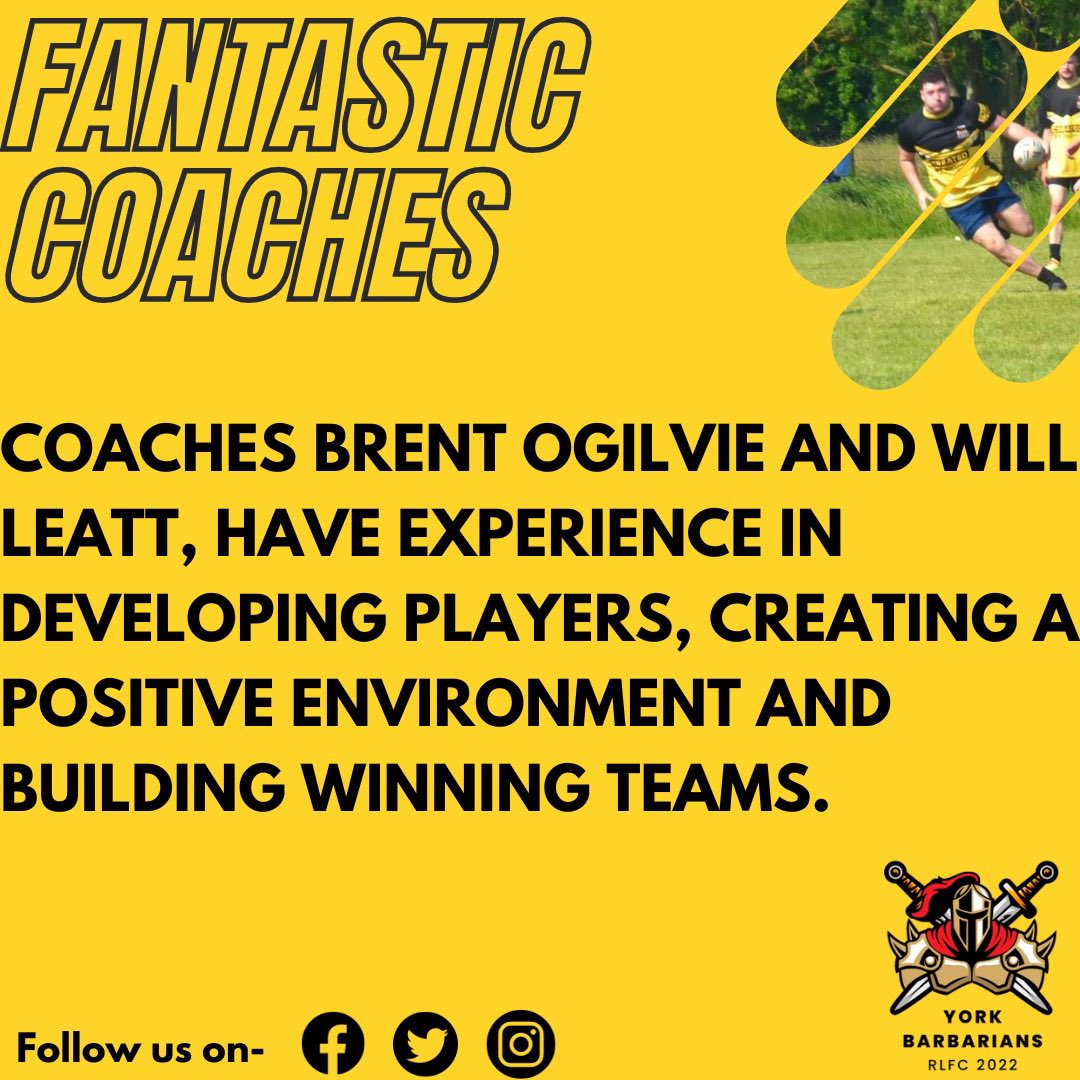 FANTASTIC COACHES

COACHES BRENT OGILVIE AND WILL LEATT, HAVE EXPERIENCE IN DEVELOPING PLAYERS, CREATING A POSITIVE ENVIRONMENT AND BUILDING WINNING TEAMS.

Follow us on-

YORK BARBARIANS RLFC 2022